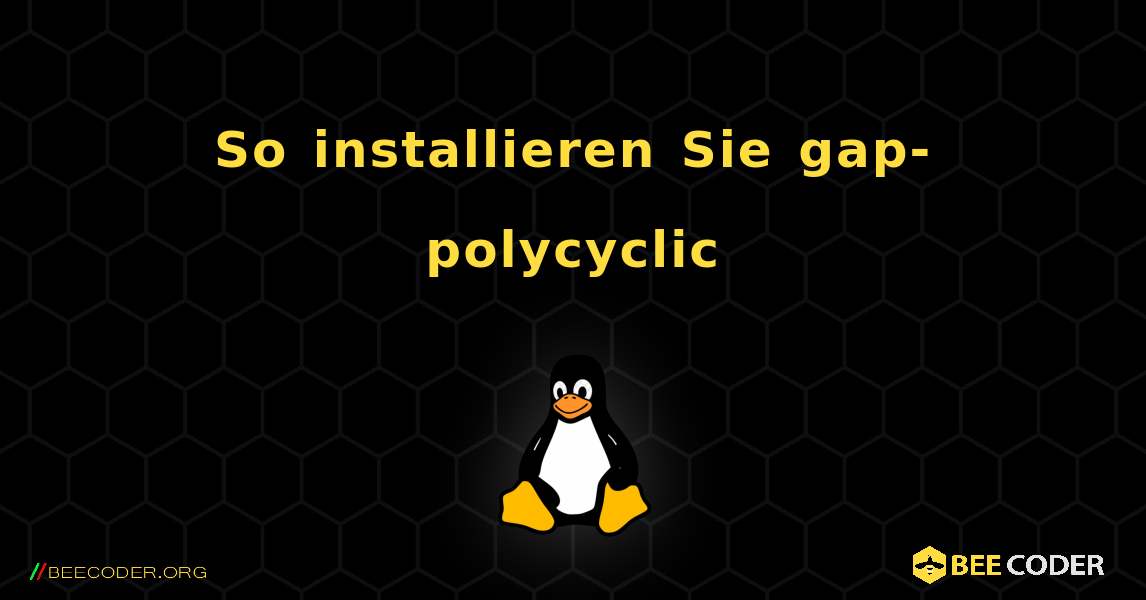 So installieren Sie gap-polycyclic

//BEECODER.ORG

BEE CODER